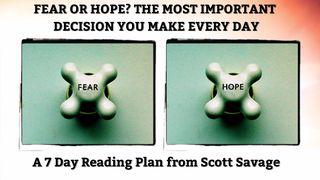 FEAR OR HOPE? THE MOST IMPORTANT DECISION YOU MAKE EVERY DAY

FEAR

HOPE

A 7 Day Reading Plan from Scott Savage